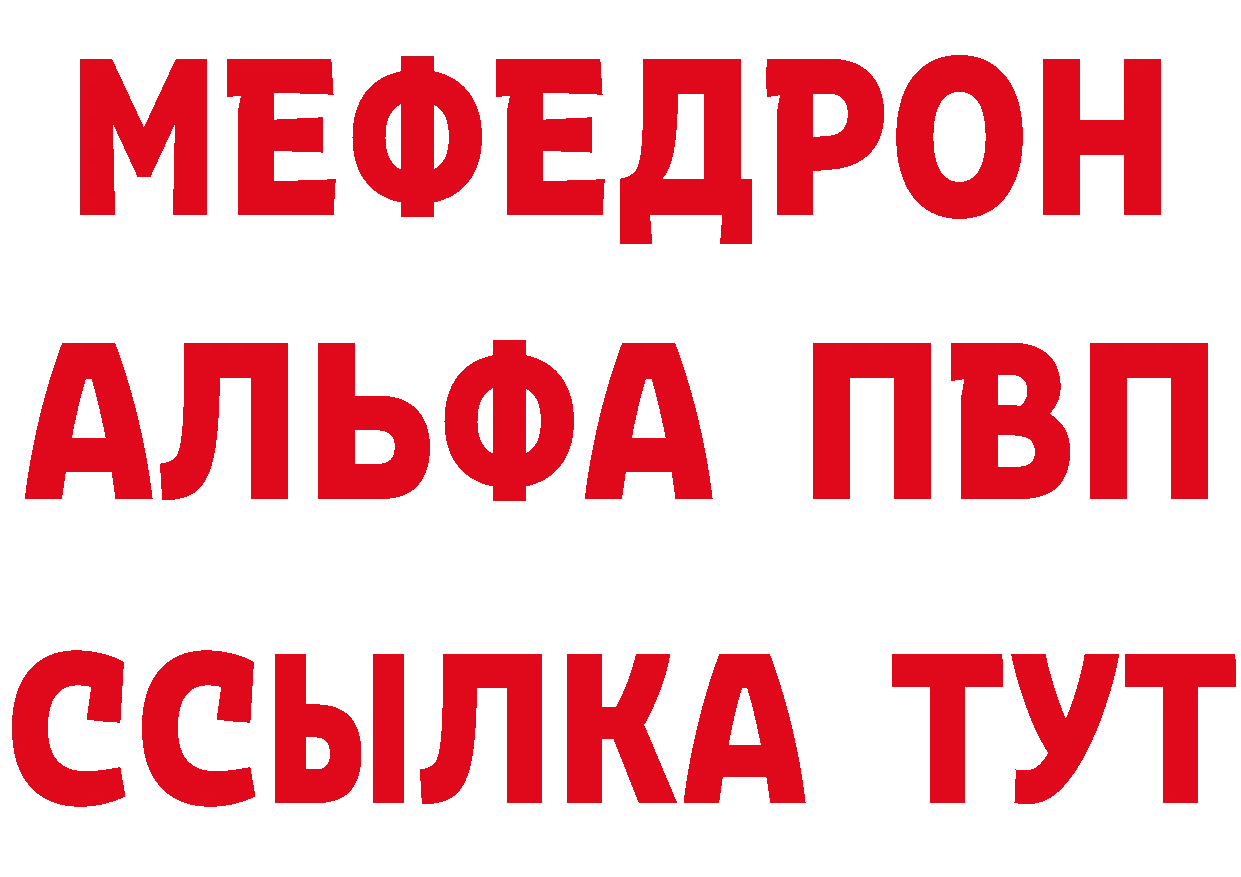 МЕФЕДРОН
АЛЬФА ПВП
ССЫЛКА ТУТ